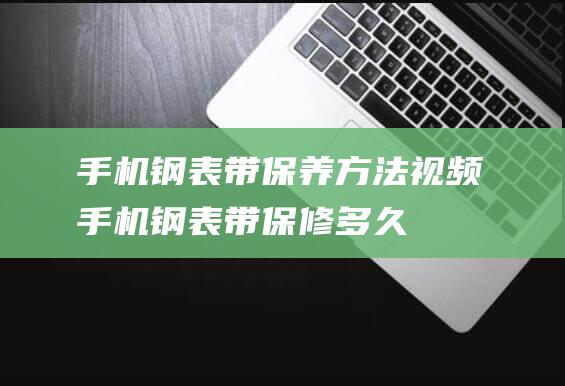 手机钢表带保养方法视频
手机钢表带保修多久